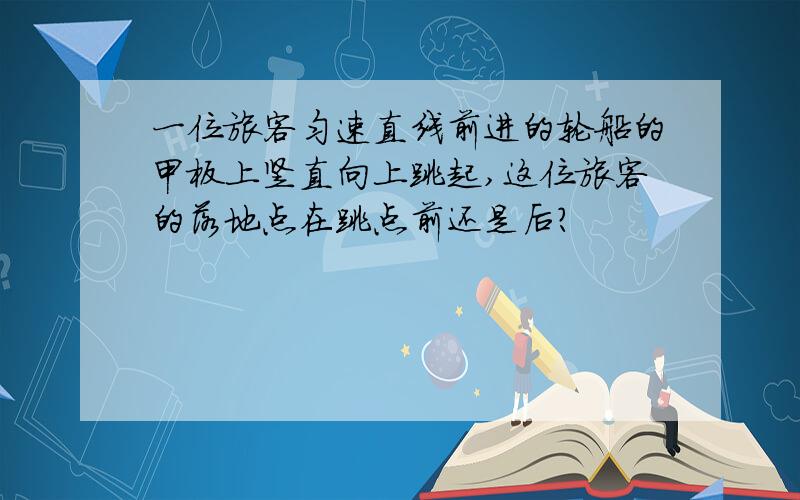 一位旅客匀速直线前进的轮船的甲板上竖直向上跳起,这位旅客的落地点在跳点前还是后?